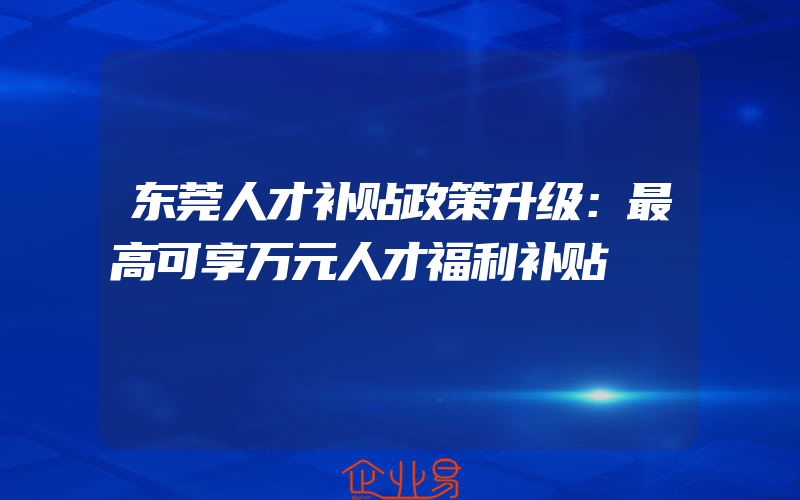 东莞人才补贴政策升级：最高可享万元人才福利补贴

企业易